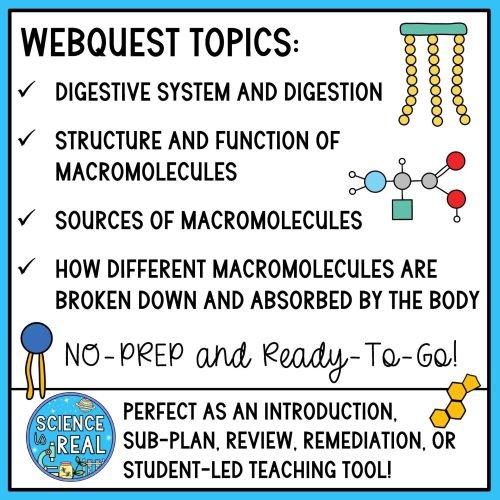 WEBQUEST TOPICS:

✓ DIGESTIVE SYSTEM AND DIGESTION

✓ STRUCTURE AND FUNCTION OF MACROMOLECULES

✓ SOURCES OF MACROMOLECULES

✓ HOW DIFFERENT MACROMOLECULES ARE BROKEN DOWN AND ABSORBED BY THE BODY

NO-PREP and Ready-To-Go!

SCIENCE is REAL

PERFECT AS AN INTRODUCTION, SUB-PLAN, REVIEW, REMEDIATION, OR STUDENT-LED TEACHING TOOL!